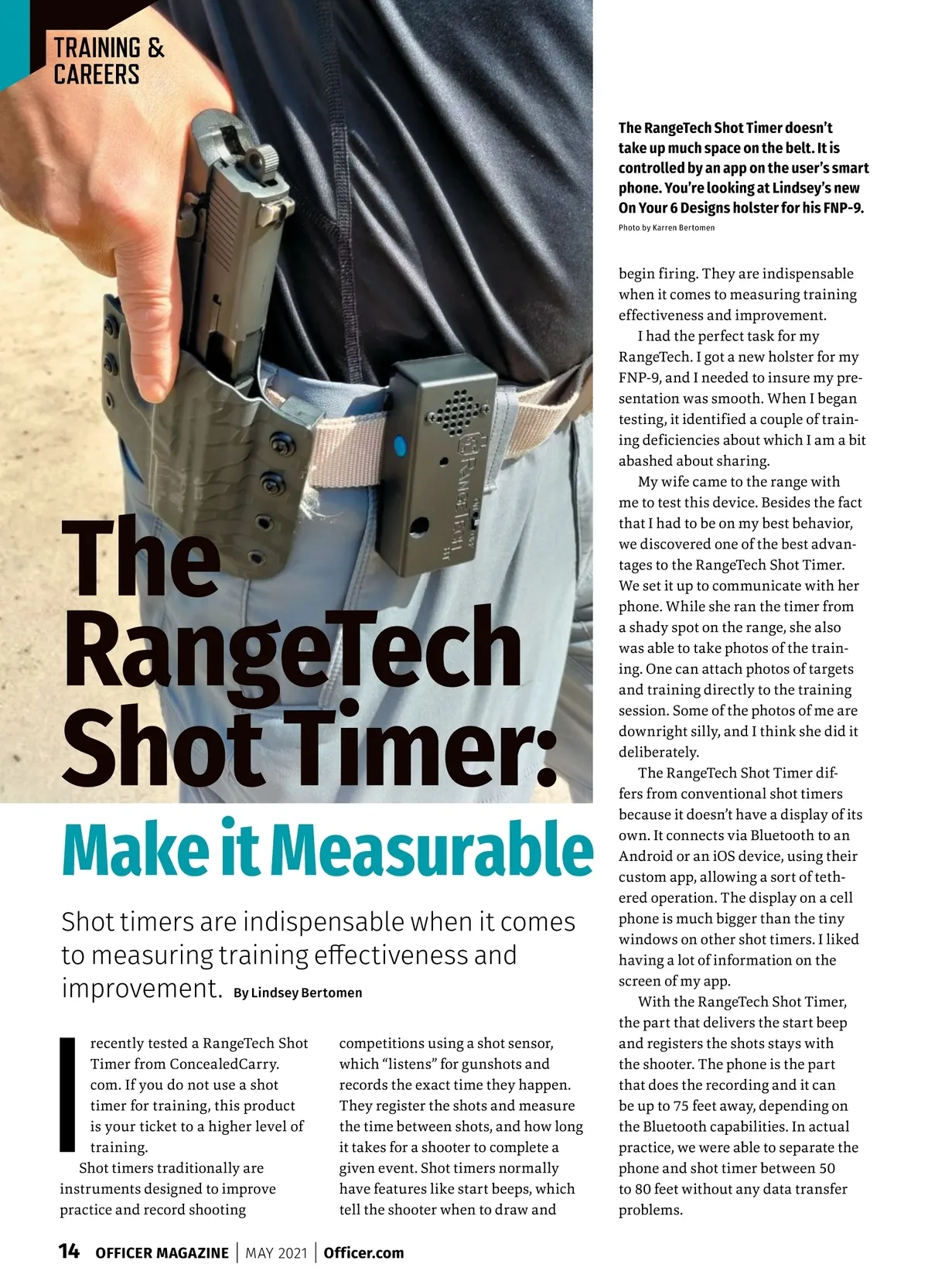 TRAINING & CAREERS

The RangeTech Shot Timer doesn't take up much space on the belt. It is controlled by an app on the user's smart phone. You're looking at Lindsey's new On Your 6 Designs holster for his FNP-9.
Photo by Karren Bertomen

The RangeTech Shot Timer:

Make it Measurable

Shot timers are indispensable when it comes to measuring training effectiveness and improvement. By Lindsey Bertomen

I recently tested a RangeTech Shot Timer from ConcealedCarry.com. If you do not use a shot timer for training, this product is your ticket to a higher level of training.

Shot timers traditionally are instruments designed to improve practice and record shooting competitions using a shot sensor, which "listens" for gunshots and records the exact time they happen. They register the shots and measure the time between shots, and how long it takes for a shooter to complete a given event. Shot timers normally have features like start beeps, which tell the shooter when to draw and begin firing. They are indispensable when it comes to measuring training effectiveness and improvement.

I had the perfect task for my RangeTech. I got a new holster for my FNP-9, and I needed to insure my presentation was smooth. When I began testing, it identified a couple of training deficiencies about which I am a bit abashed about sharing.

My wife came to the range with me to test this device. Besides the fact that I had to be on my best behavior, we discovered one of the best advantages to the RangeTech Shot Timer. We set it up to communicate with her phone. While she ran the timer from a shady spot on the range, she also was able to take photos of the training. One can attach photos of targets and training directly to the training session. Some of the photos of me are downright silly, and I think she did it deliberately.

The RangeTech Shot Timer differs from conventional shot timers because it doesn't have a display of its own. It connects via Bluetooth to an Android or an iOS device, using their custom app, allowing a sort of tethered operation. The display on a cell phone is much bigger than the tiny windows on other shot timers. I liked having a lot of information on the screen of my app.

With the RangeTech Shot Timer, the part that delivers the start beep and registers the shots stays with the shooter. The phone is the part that does the recording and it can be up to 75 feet away, depending on the Bluetooth capabilities. In actual practice, we were able to separate the phone and shot timer between 50 to 80 feet without any data transfer problems.

14 OFFICER MAGAZINE | MAY 2021 | Officer.com